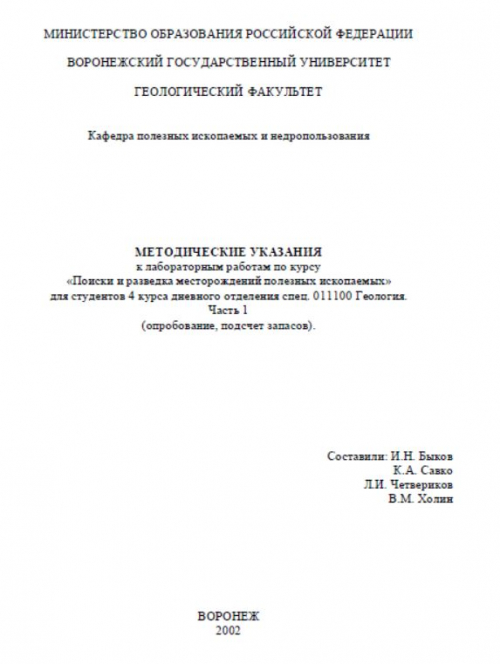 МИНИСТЕРСТВО ОБРАЗОВАНИЯ РОССИЙСКОЙ ФЕДЕРАЦИИ

ВОРОНЕЖСКИЙ ГОСУДАРСТВЕННЫЙ УНИВЕРСИТЕТ

ГЕОЛОГИЧЕСКИЙ ФАКУЛЬТЕТ

Кафедра полезных ископаемых и недропользования

МЕТОДИЧЕСКИЕ УКАЗАНИЯ
к лабораторным работам по курсу
«Поиски и разведка месторождений полезных ископаемых»
для студентов 4 курса дневного отделения спец. 011100 Геология.
Часть 1
(опробование, подсчет запасов).

Составили: И.Н. Быков
К.А. Савко
Л.И. Четвериков
В.М. Холин

ВОРОНЕЖ
2002